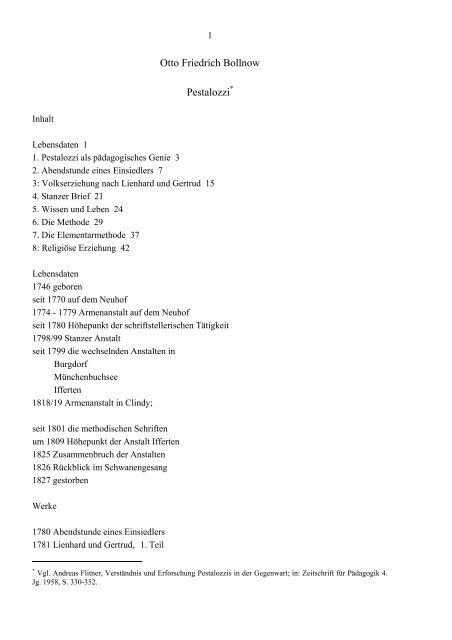 1

Otto Friedrich Bollnow

Pestalozzi*

Inhalt

Lebensdaten 1
1. Pestalozzi als pädagogisches Genie 3
2. Abendstunde eines Einsiedlers 7
3: Volkserziehung nach Lienhard und Gertrud 15
4. Stanzer Brief 21
5. Wissen und Leben 24
6. Die Methode 29
7. Die Elementarmethode 37
8: Religiöse Erziehung 42

Lebensdaten
1746 geboren
seit 1770 auf dem Neuhof
1774 - 1779 Armenanstalt auf dem Neuhof
seit 1780 Höhepunkt der schriftstellerischen Tätigkeit
1798/99 Stanzer Anstalt
seit 1799 die wechselnden Anstalten in
Burgdorf
Münchenbuchsee
Ifferten
1818/19 Armenanstalt in Clindy;

seit 1801 die methodischen Schriften
um 1809 Höhepunkt der Anstalt Ifferten
1825 Zusammenbruch der Anstalten
1826 Rückblick im Schwanengesang
1827 gestorben

Werke

1780 Abendstunde eines Einsiedlers
1781 Lienhard und Gertrud, 1. Teil

* Vgl. Andreas Flitner, Verständnis und Erforschung Pestalozzis in der Gegenwart; in: Zeitschrift für Pädagogik 4. Jg. 1958, S. 330-352.